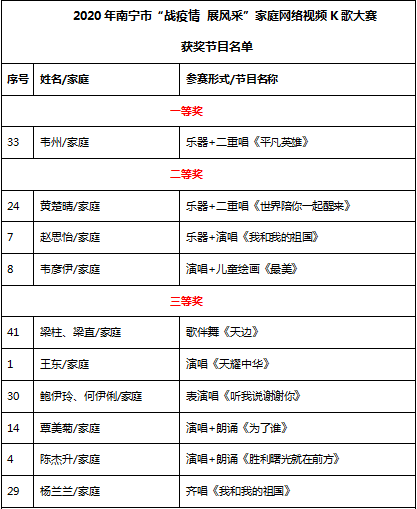 2020 年南宁市“战疫情 展风采”家庭网络视频 K 歌大赛

获奖节目名单

| 序号 | 姓名/家庭 | 参赛形式/节目名称 |
|---|---|---|
| 一等奖 | | |
| 33 | 韦州/家庭 | 乐器+二重唱《平凡英雄》 |
| 二等奖 | | |
| 24 | 黄楚晴/家庭 | 乐器+二重唱《世界陪你一起醒来》 |
| 7 | 赵思怡/家庭 | 乐器+演唱《我和我的祖国》 |
| 8 | 韦彦伊/家庭 | 演唱+儿童绘画《最美》 |
| 三等奖 | | |
| 41 | 梁柱、梁直/家庭 | 歌伴舞《天边》 |
| 1 | 王东/家庭 | 演唱《天耀中华》 |
| 30 | 鲍伊玲、何伊俐/家庭 | 表演唱《听我说谢谢你》 |
| 14 | 覃美菊/家庭 | 演唱+朗诵《为了谁》 |
| 4 | 陈杰升/家庭 | 演唱+朗诵《胜利曙光就在前方》 |
| 29 | 杨兰兰/家庭 | 齐唱《我和我的祖国》 |